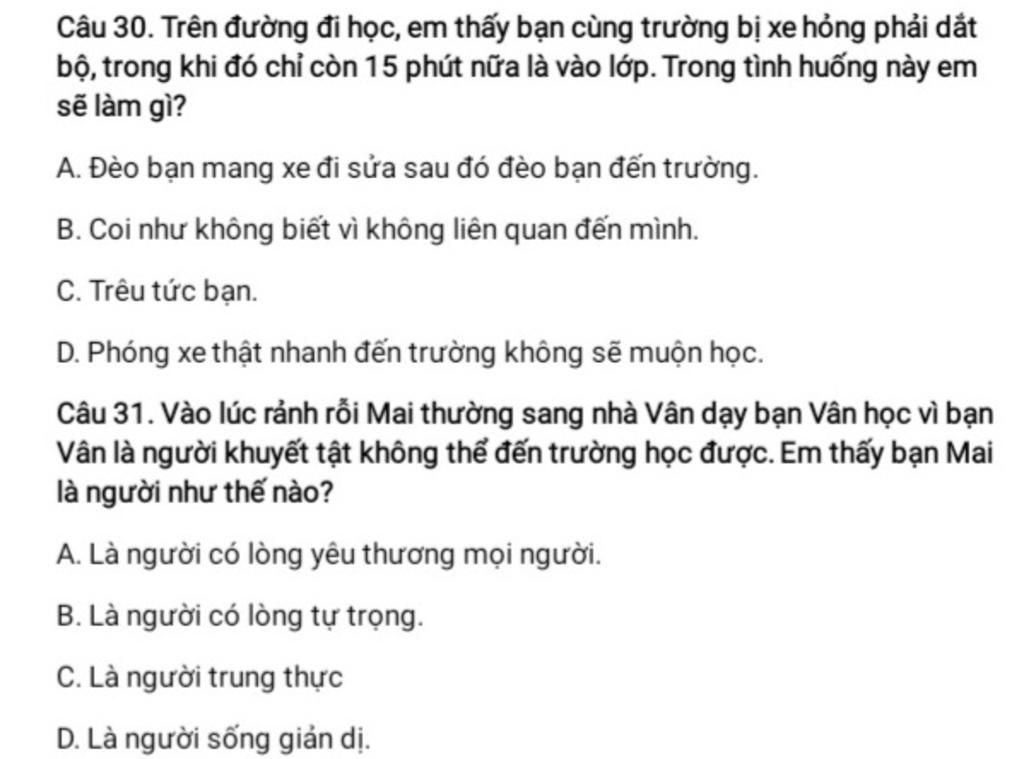 Câu 30. Trên đường đi học, em thấy bạn cùng trường bị xe hỏng phải dắt bộ, trong khi đó chỉ còn 15 phút nữa là vào lớp. Trong tình huống này em sẽ làm gì?

A. Đèo bạn mang xe đi sửa sau đó đèo bạn đến trường.

B. Coi như không biết vì không liên quan đến mình.

C. Trêu tức bạn.

D. Phóng xe thật nhanh đến trường không sẽ muộn học.

Câu 31. Vào lúc rảnh rỗi Mai thường sang nhà Vân dạy bạn Vân học vì bạn Vân là người khuyết tật không thể đến trường học được. Em thấy bạn Mai là người như thế nào?

A. Là người có lòng yêu thương mọi người.

B. Là người có lòng tự trọng.

C. Là người trung thực

D. Là người sống giản dị.